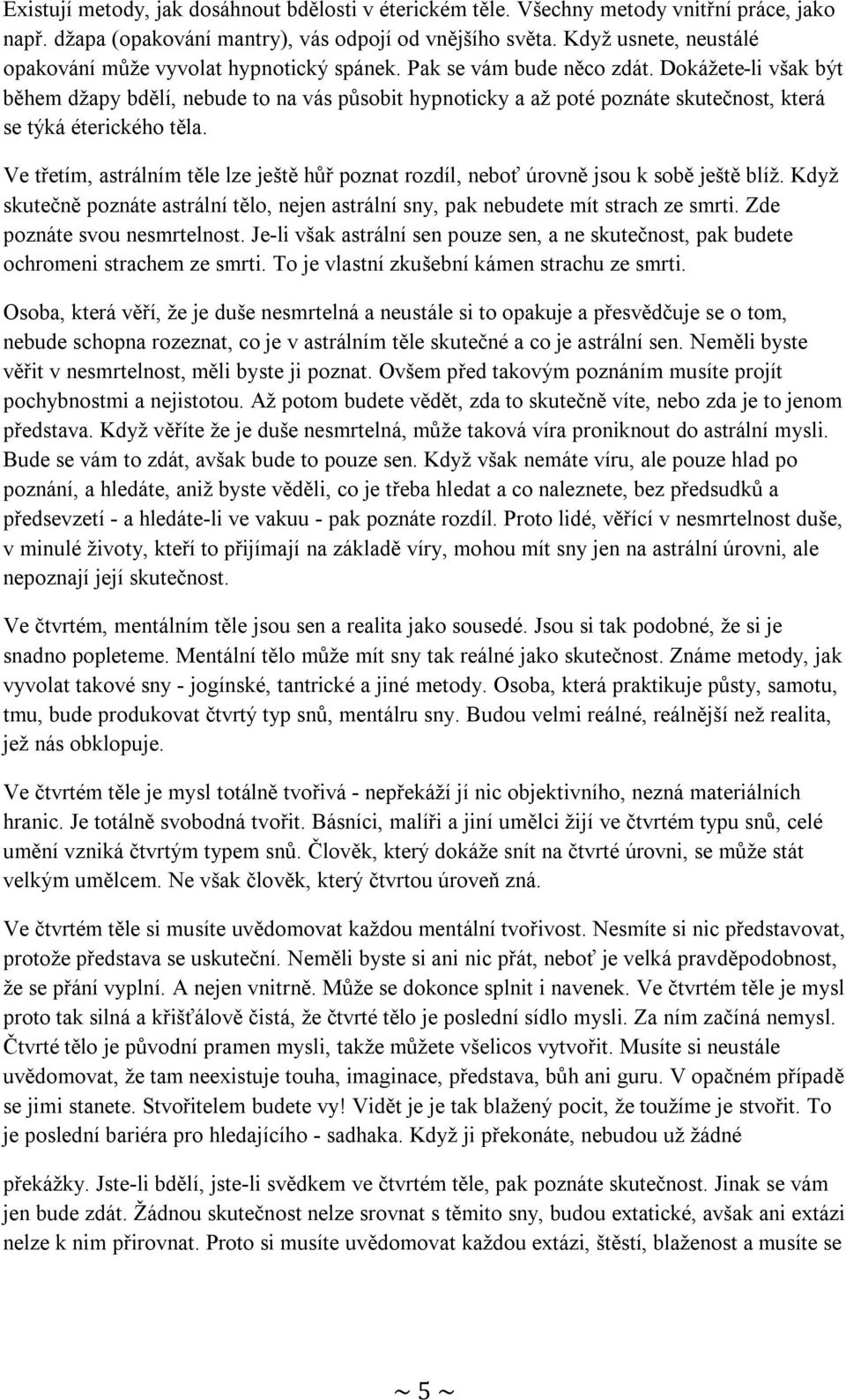 Existují metody, jak dosáhnout bdělosti v éterickém těle. Všechny metody vnitřní práce, jako např. džapa (opakování mantry), vás odpojí od vnějšího světa. Když usnete, neustálé opakování může vyvolat hypnotický spánek. Pak se vám bude něco zdát. Dokážete-li však být během džapy bdělí, nebude to na vás působit hypnoticky a až poté poznáte skutečnost, která se týká éterického těla.

Ve třetím, astrálním těle lze ještě hůř poznat rozdíl, neboť úrovně jsou k sobě ještě blíž. Když skutečně poznáte astrální tělo, nejen astrální sny, pak nebudete mít strach ze smrti. Zde poznáte svou nesmrtelnost. Je-li však astrální sen pouze sen, a ne skutečnost, pak budete ochromeni strachem ze smrti. To je vlastní zkušební kámen strachu ze smrti.

Osoba, která věří, že je duše nesmrtelná a neustále si to opakuje a přesvědčuje se o tom, nebude schopna rozeznat, co je v astrálním těle skutečné a co je astrální sen. Neměli byste věřit v nesmrtelnost, měli byste ji poznat. Ovšem před takovým poznáním musíte projít pochybnostmi a nejistotou. Až potom budete vědět, zda to skutečně víte, nebo zda je to jenom představa. Když věříte že je duše nesmrtelná, může taková víra proniknout do astrální mysli. Bude se vám to zdát, avšak bude to pouze sen. Když však nemáte víru, ale pouze hlad po poznání, a hledáte, aniž byste věděli, co je třeba hledat a co naleznete, bez předsudků a předsevzetí - a hledáte-li ve vakuu - pak poznáte rozdíl. Proto lidé, věřící v nesmrtelnost duše, v minulé životy, kteří to přijímají na základě víry, mohou mít sny jen na astrální úrovni, ale nepoznají její skutečnost.

Ve čtvrtém, mentálním těle jsou sen a realita jako sousedé. Jsou si tak podobné, že si je snadno popleteme. Mentální tělo může mít sny tak reálné jako skutečnost. Známe metody, jak vyvolat takové sny - jogínské, tantrické a jiné metody. Osoba, která praktikuje půsty, samotu, tmu, bude produkovat čtvrtý typ snů, mentálru sny. Budou velmi reálné, reálnější než realita, jež nás obklopuje.

Ve čtvrtém těle je mysl totálně tvořivá - nepřekáží jí nic objektivního, nezná materiálních hranic. Je totálně svobodná tvořit. Básníci, malíři a jiní umělci žijí ve čtvrtém typu snů, celé umění vzniká čtvrtým typem snů. Člověk, který dokáže snít na čtvrté úrovni, se může stát velkým umělcem. Ne však člověk, který čtvrtou úroveň zná.

Ve čtvrtém těle si musíte uvědomovat každou mentální tvořivost. Nesmíte si nic představovat, protože představa se uskuteční. Neměli byste si ani nic přát, neboť je velká pravděpodobnost, že se přání vyplní. A nejen vnitrně. Může se dokonce splnit i navenek. Ve čtvrtém těle je mysl proto tak silná a křišťálově čistá, že čtvrté tělo je poslední sídlo mysli. Za ním začíná nemysl. Čtvrté tělo je původní pramen mysli, takže můžete všelicos vytvořit. Musíte si neustále uvědomovat, že tam neexistuje touha, imaginace, představa, bůh ani guru. V opačném případě se jimi stanete. Stvořitelem budete vy! Vidět je je tak blažený pocit, že toužíme je stvořit. To je poslední bariéra pro hledajícího - sadhaka. Když ji překonáte, nebudou už žádné

překážky. Jste-li bdělí, jste-li svědkem ve čtvrtém těle, pak poznáte skutečnost. Jinak se vám jen bude zdát. Žádnou skutečnost nelze srovnat s těmito sny, budou extatické, avšak ani extázi nelze k nim přirovnat. Proto si musíte uvědomovat každou extázi, štěstí, blaženost a musíte se

~ 5 ~